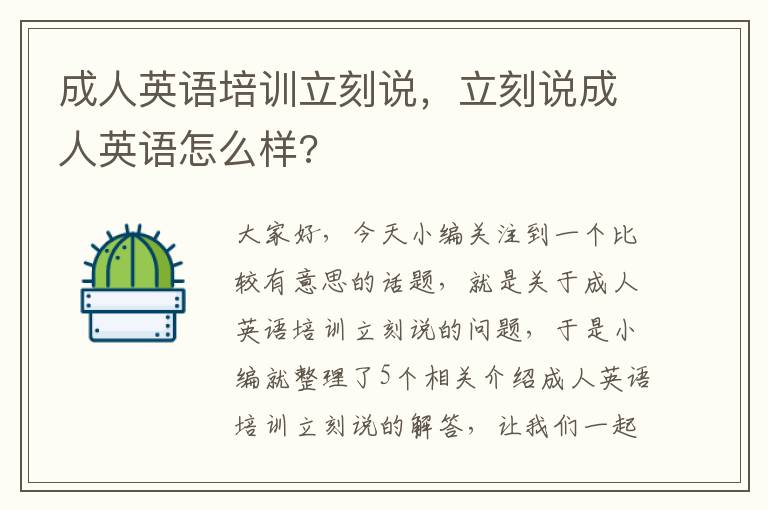 成人英语培训立刻说，立刻说成人英语怎么样？

大家好，今天小编关注到一个比较有意思的话题，就是关于成人英语培训立刻说的问题，于是小编就整理了5个相关介绍成人英语培训立刻说的解答，让我们一起